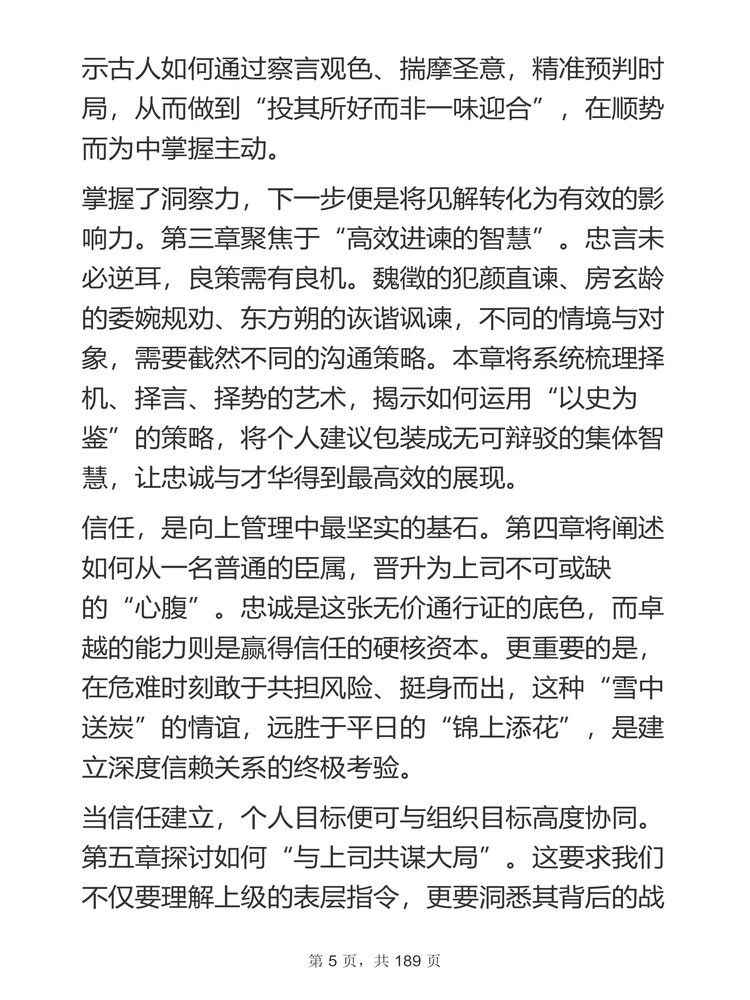 示古人如何通过察言观色、揣摩圣意，精准预判时局，从而做到“投其所好而非一味迎合”，在顺势而为中掌握主动。

掌握了洞察力，下一步便是将见解转化为有效的影响力。第三章聚焦于“高效进谏的智慧”。忠言未必逆耳，良策需有良机。魏徵的犯颜直谏、房玄龄的委婉规劝、东方朔的诙谐讽谏，不同的情境与对象，需要截然不同的沟通策略。本章将系统梳理择机、择言、择势的艺术，揭示如何运用“以史为鉴”的策略，将个人建议包装成无可辩驳的集体智慧，让忠诚与才华得到最高效的展现。

信任，是向上管理中最坚实的基石。第四章将阐述如何从一名普通的臣属，晋升为上司不可或缺的“心腹”。忠诚是这张无价通行证的底色，而卓越的能力则是赢得信任的硬核资本。更重要的是，在危难时刻敢于共担风险、挺身而出，这种“雪中送炭”的情谊，远胜于平日的“锦上添花”，是建立深度信赖关系的终极考验。

当信任建立，个人目标便可与组织目标高度协同。第五章探讨如何“与上司共谋大局”。这要求我们不仅要理解上级的表层指令，更要洞悉其背后的战

第 5 页，共 189 页